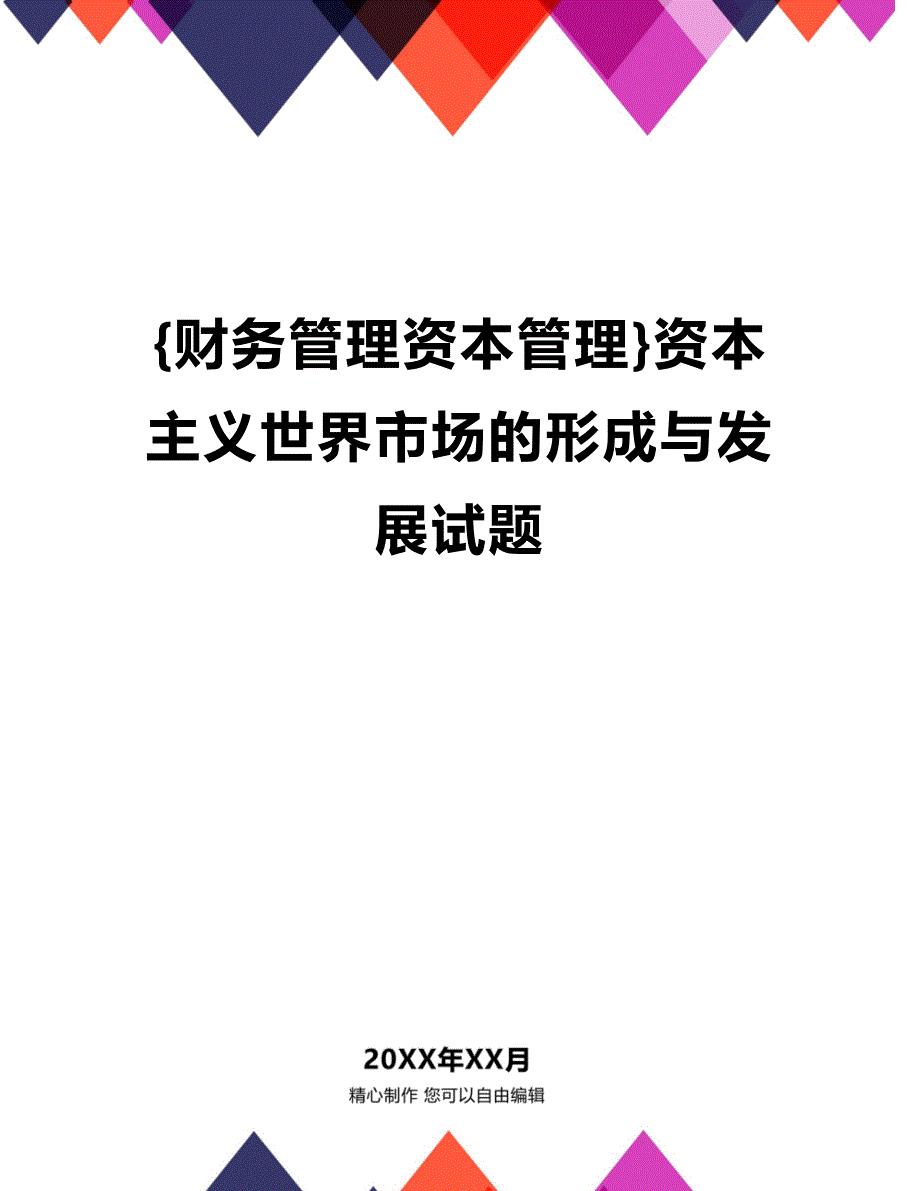 {财务管理资本管理}资本主义世界市场的形成与发展试题

20XX年XX月
精心制作 您可以自由编辑